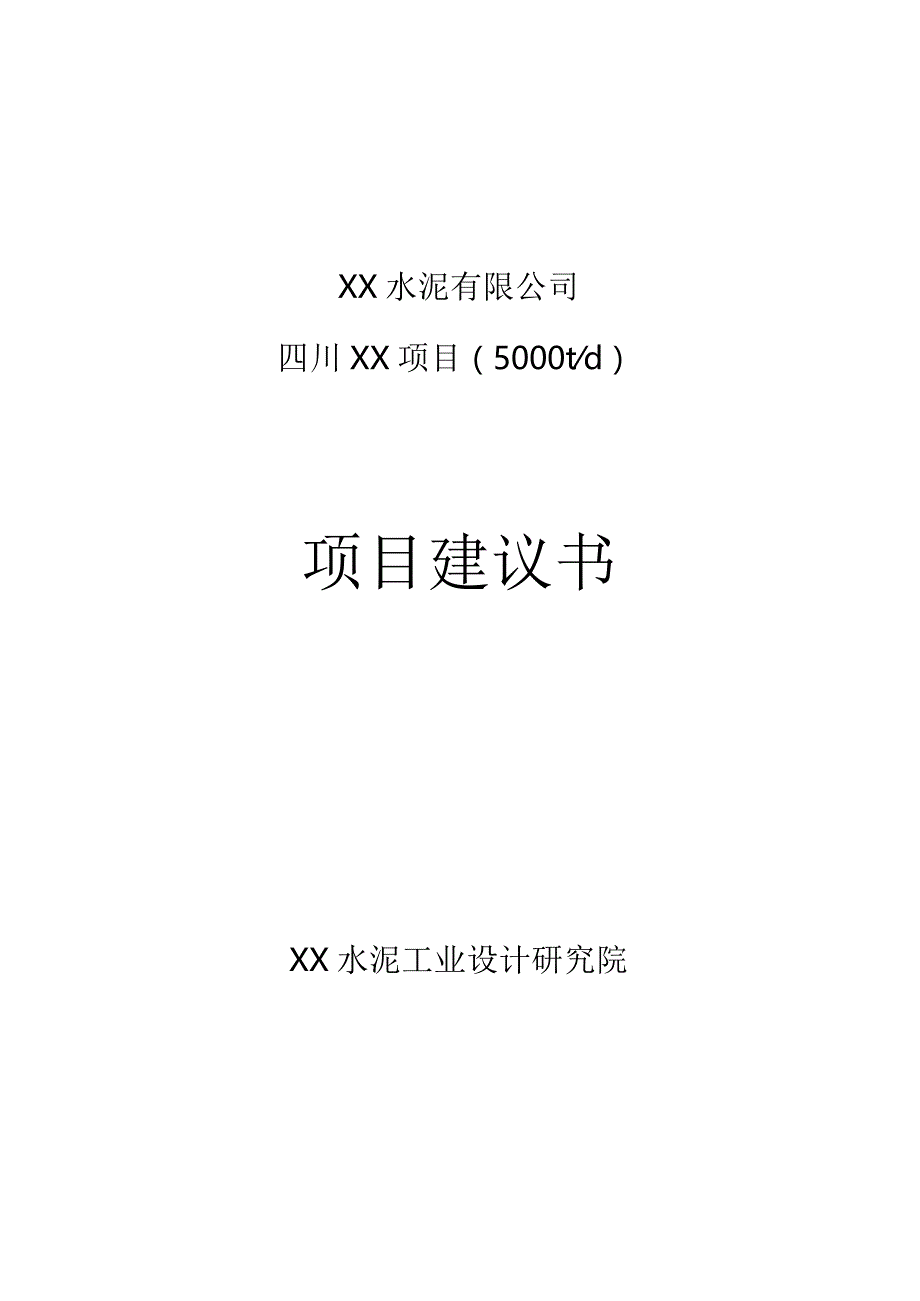 XX 水泥有限公司

四川 XX 项目（5000t/d）

项目建议书

XX 水泥工业设计研究院